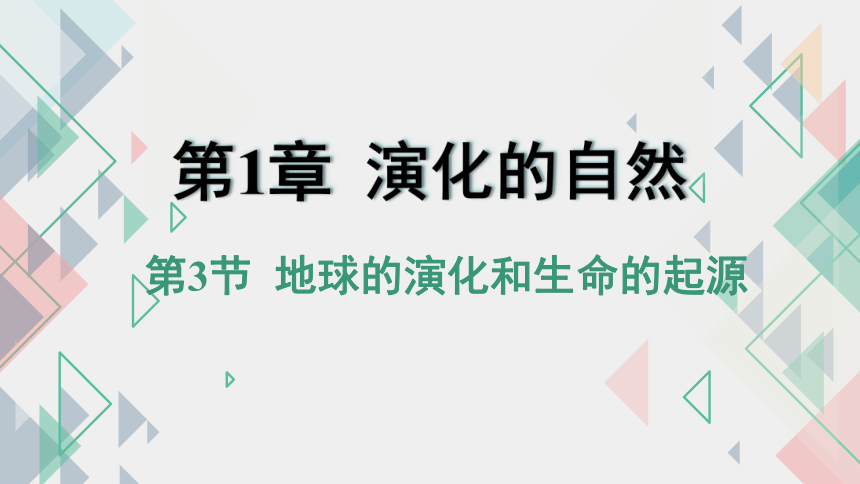 第1章 演化的自然

第3节 地球的演化和生命的起源